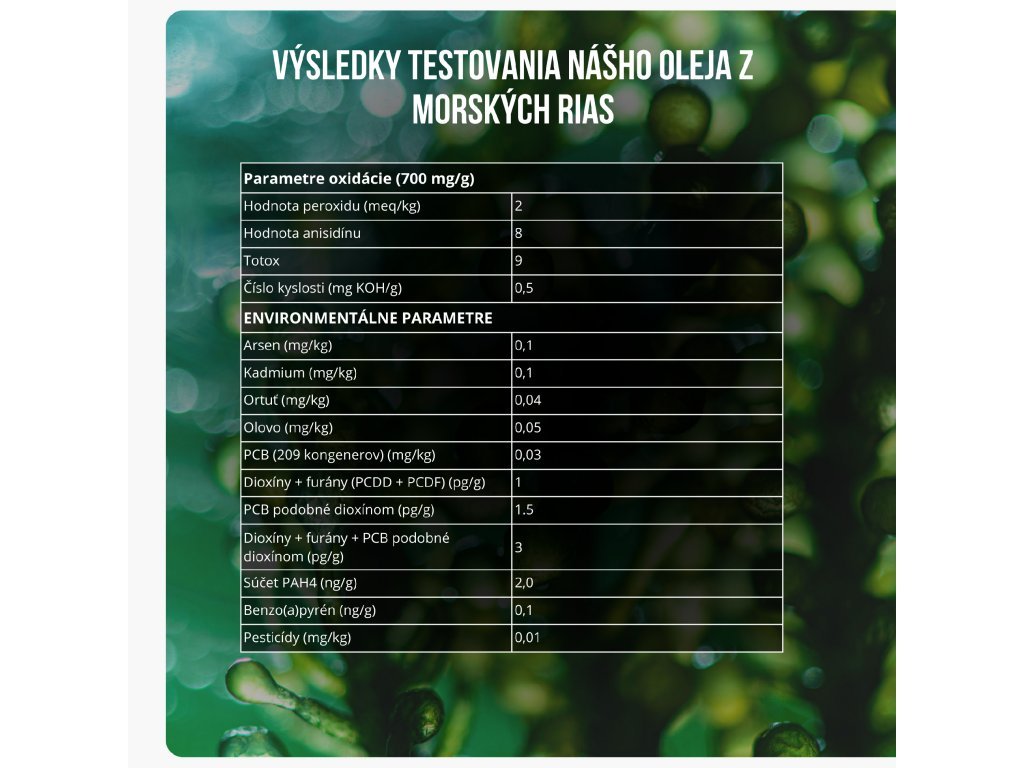 VÝSLEDKY TESTOVANIA NÁŠHO OLEJA Z MORSKÝCH RIAS

| Parametre oxidácie (700 mg/g) | |
|---|---|
| Hodnota peroxidu (meq/kg) | 2 |
| Hodnota anisidínu | 8 |
| Totox | 9 |
| Číslo kyslosti (mg KOH/g) | 0,5 |
| ENVIRONMENTÁLNE PARAMETRE | |
| Arsen (mg/kg) | 0,1 |
| Kadmium (mg/kg) | 0,1 |
| Ortuť (mg/kg) | 0,04 |
| Olovo (mg/kg) | 0,05 |
| PCB (209 kongenerov) (mg/kg) | 0,03 |
| Dioxíny + furány (PCDD + PCDF) (pg/g) | 1 |
| PCB podobné dioxínom (pg/g) | 1.5 |
| Dioxíny + furány + PCB podobné dioxínom (pg/g) | 3 |
| Súčet PAH4 (ng/g) | 2,0 |
| Benzo(a)pyrén (ng/g) | 0,1 |
| Pesticídy (mg/kg) | 0,01 |